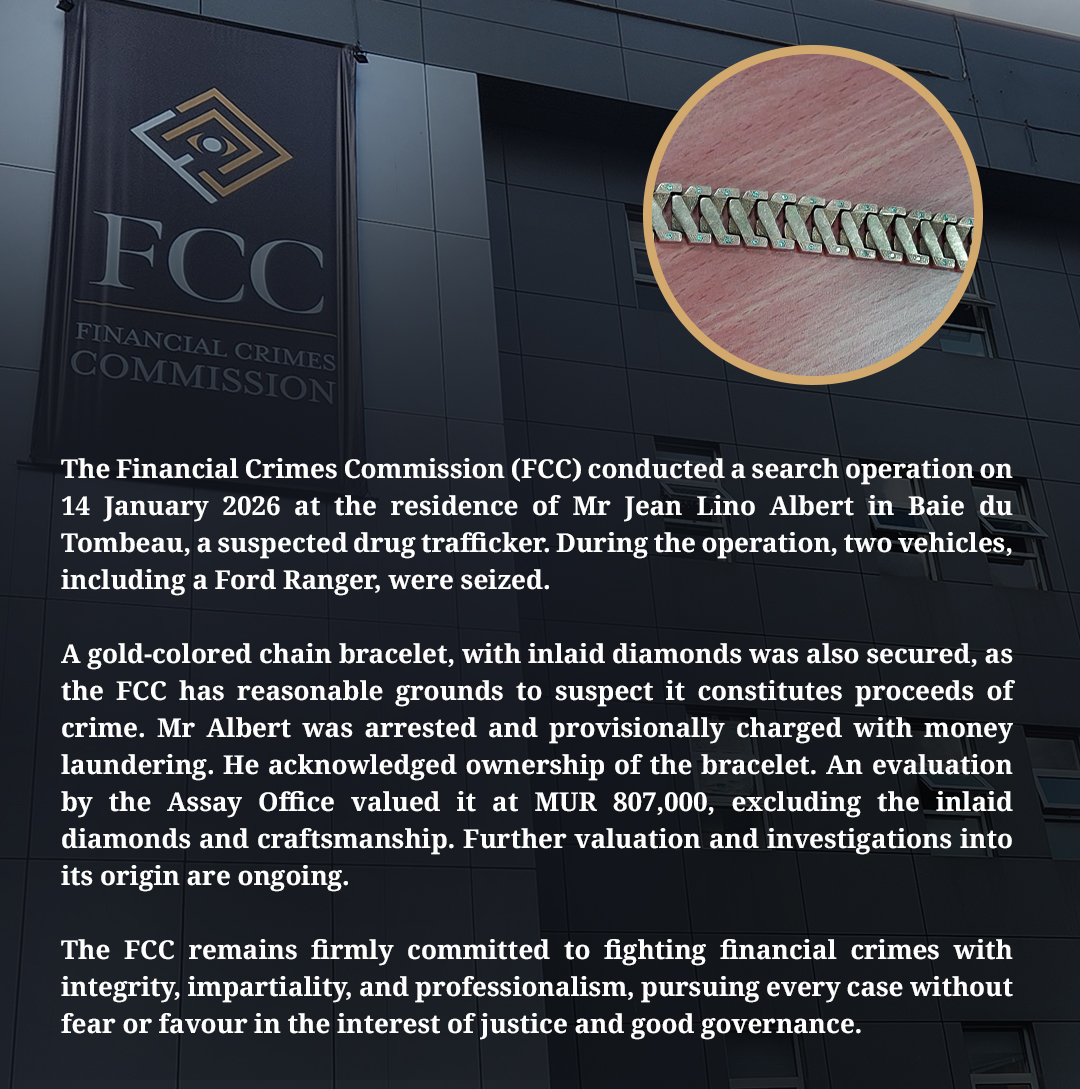 FCC
FINANCIAL CRIMES COMMISSION

The Financial Crimes Commission (FCC) conducted a search operation on 14 January 2026 at the residence of Mr Jean Lino Albert in Baie du Tombeau, a suspected drug trafficker. During the operation, two vehicles, including a Ford Ranger, were seized.

A gold-colored chain bracelet, with inlaid diamonds was also secured, as the FCC has reasonable grounds to suspect it constitutes proceeds of crime. Mr Albert was arrested and provisionally charged with money laundering. He acknowledged ownership of the bracelet. An evaluation by the Assay Office valued it at MUR 807,000, excluding the inlaid diamonds and craftsmanship. Further valuation and investigations into its origin are ongoing.

The FCC remains firmly committed to fighting financial crimes with integrity, impartiality, and professionalism, pursuing every case without fear or favour in the interest of justice and good governance.